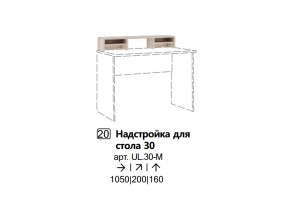 20 Надстройка для стола 30
арт. UL.30-M
→ | ↗ | ↑
1050|200|160